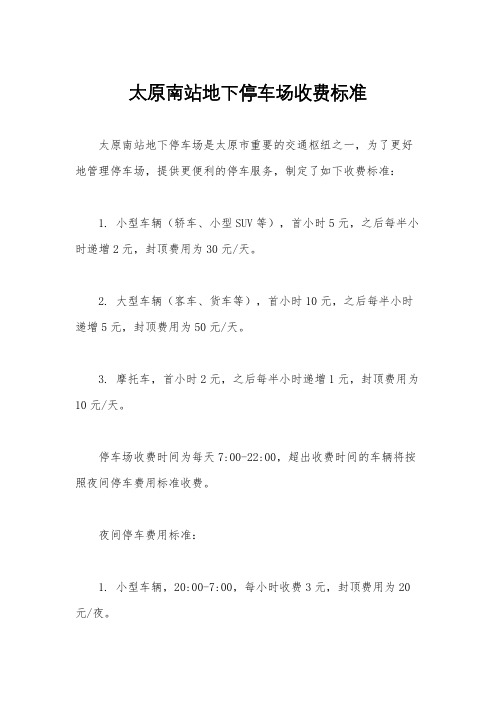 太原南站地下停车场收费标准

太原南站地下停车场是太原市重要的交通枢纽之一，为了更好地管理停车场，提供更便利的停车服务，制定了如下收费标准：

1. 小型车辆（轿车、小型SUV等），首小时5元，之后每半小时递增2元，封顶费用为30元/天。

2. 大型车辆（客车、货车等），首小时10元，之后每半小时递增5元，封顶费用为50元/天。

3. 摩托车，首小时2元，之后每半小时递增1元，封顶费用为10元/天。

停车场收费时间为每天7:00-22:00，超出收费时间的车辆将按照夜间停车费用标准收费。

夜间停车费用标准：

1. 小型车辆，20:00-7:00，每小时收费3元，封顶费用为20元/夜。